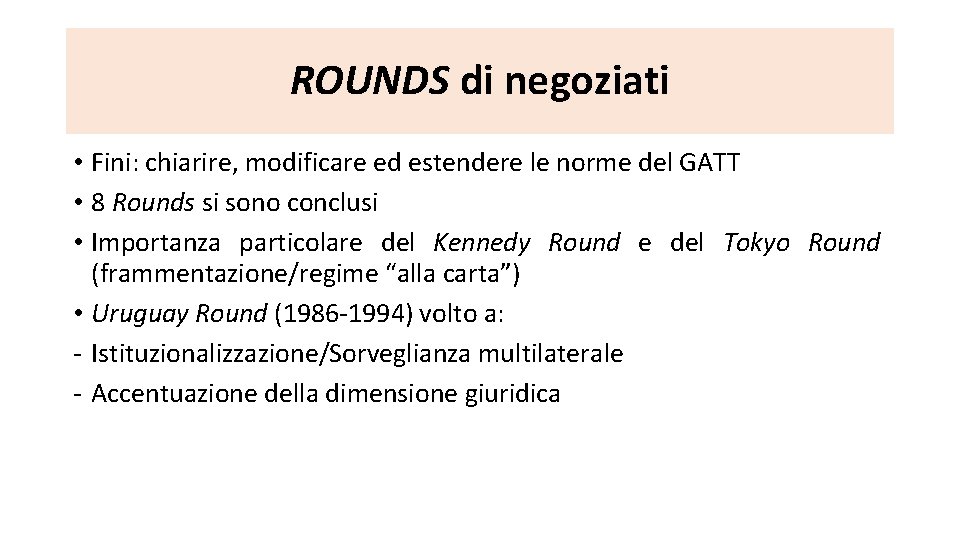 ROUNDS di negoziati

• Fini: chiarire, modificare ed estendere le norme del GATT
• 8 Rounds si sono conclusi
• Importanza particolare del Kennedy Round e del Tokyo Round (frammentazione/regime “alla carta”)
• Uruguay Round (1986-1994) volto a:
- Istituzionalizzazione/Sorveglianza multilaterale
- Accentuazione della dimensione giuridica